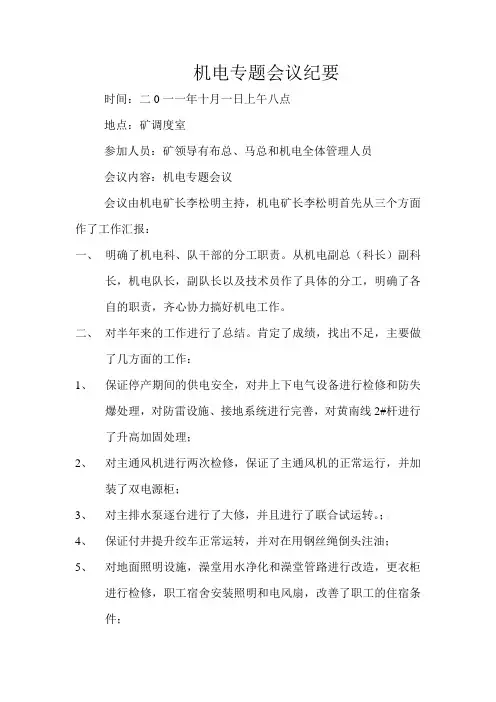 机电专题会议纪要

时间：二0一一年十月一日上午八点

地点：矿调度室

参加人员：矿领导有布总、马总和机电全体管理人员

会议内容：机电专题会议

会议由机电矿长李松明主持，机电矿长李松明首先从三个方面作了工作汇报：

一、 明确了机电科、队干部的分工职责。从机电副总（科长）副科长，机电队长，副队长以及技术员作了具体的分工，明确了各自的职责，齐心协力搞好机电工作。

二、 对半年来的工作进行了总结。肯定了成绩，找出不足，主要做了几方面的工作：

1、 保证停产期间的供电安全，对井上下电气设备进行检修和防失爆处理，对防雷设施、接地系统进行完善，对黄南线2#杆进行了升高加固处理；

2、 对主通风机进行两次检修，保证了主通风机的正常运行，并加装了双电源柜；

3、 对主排水泵逐台进行了大修，并且进行了联合试运转。；

4、 保证付井提升绞车正常运转，并对在用钢丝绳倒头注油；

5、 对地面照明设施，澡堂用水净化和澡堂管路进行改造，更衣柜进行检修，职工宿舍安装照明和电风扇，改善了职工的住宿条件；